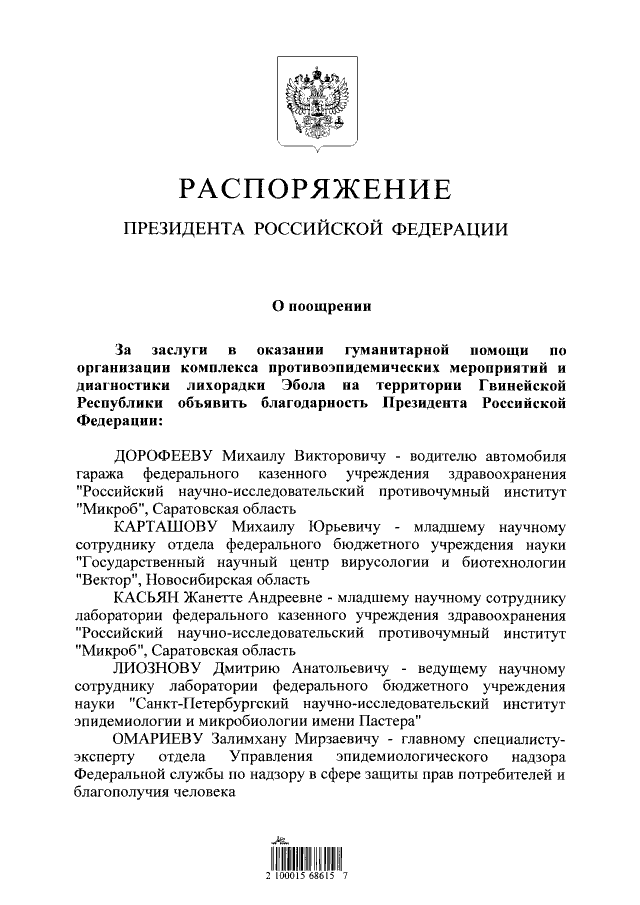 РАСПОРЯЖЕНИЕ

ПРЕЗИДЕНТА РОССИЙСКОЙ ФЕДЕРАЦИИ

О поощрении

За заслуги в оказании гуманитарной помощи по организации комплекса противоэпидемических мероприятий и диагностики лихорадки Эбола на территории Гвинейской Республики объявить благодарность Президента Российской Федерации:

ДОРОФЕЕВУ Михаилу Викторовичу - водителю автомобиля гаража федерального казенного учреждения здравоохранения "Российский научно-исследовательский противочумный институт "Микроб", Саратовская область

КАРТАШОВУ Михаилу Юрьевичу - младшему научному сотруднику отдела федерального бюджетного учреждения науки "Государственный научный центр вирусологии и биотехнологии "Вектор", Новосибирская область

КАСЬЯН Жанетте Андреевне - младшему научному сотруднику лаборатории федерального казенного учреждения здравоохранения "Российский научно-исследовательский противочумный институт "Микроб", Саратовская область

ЛИОЗНОВУ Дмитрию Анатольевичу - ведущему научному сотруднику лаборатории федерального бюджетного учреждения науки "Санкт-Петербургский научно-исследовательский институт эпидемиологии и микробиологии имени Пастера"

ОМАРИЕВУ Залимхану Мирзаевичу - главному специалисту-эксперту отдела Управления эпидемиологического надзора Федеральной службы по надзору в сфере защиты прав потребителей и благополучия человека

2 100015 68615 7